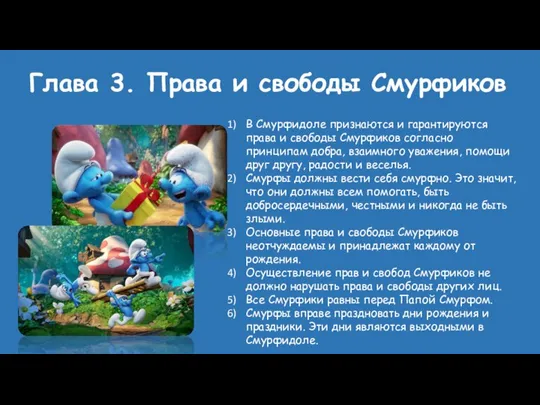 Глава 3. Права и свободы Смурфиков

1) В Смурфидоле признаются и гарантируются права и свободы Смурфиков согласно принципам добра, взаимного уважения, помощи друг другу, радости и веселья.
2) Смурфы должны вести себя смурфно. Это значит, что они должны всем помогать, быть добросердечными, честными и никогда не быть злыми.
3) Основные права и свободы Смурфиков неотчуждаемы и принадлежат каждому от рождения.
4) Осуществление прав и свобод Смурфиков не должно нарушать права и свободы других лиц.
5) Все Смурфики равны перед Папой Смурфом.
6) Смурфы вправе праздновать дни рождения и праздники. Эти дни являются выходными в Смурфидоле.